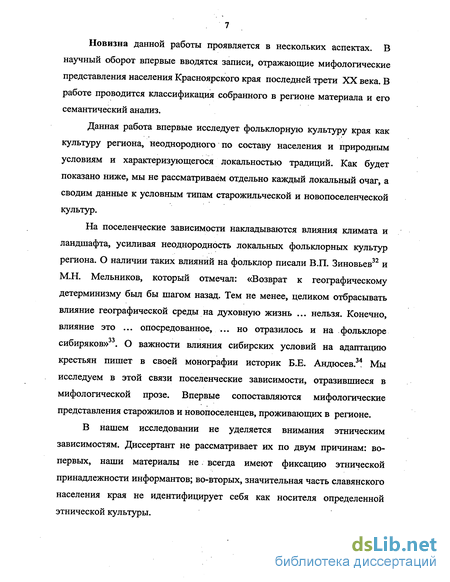 7

Новизна данной работы проявляется в нескольких аспектах. В научный оборот впервые вводятся записи, отражающие мифологические представления населения Красноярского края последней трети XX века. В работе проводится классификация собранного в регионе материала и его семантический анализ.

Данная работа впервые исследует фольклорную культуру края как культуру региона, неоднородного по составу населения и природным условиям и характеризующегося локальностью традиций. Как будет показано ниже, мы не рассматриваем отдельно каждый локальный очаг, а сводим данные к условным типам старожильческой и новопоселенческой культур.

На поселенческие зависимости накладываются влияния климата и ландшафта, усиливая неоднородность локальных фольклорных культур региона. О наличии таких влияний на фольклор писали В.П. Зиновьев$^{32}$ и М.Н. Мельников, который отмечал: «Возврат к географическому детерминизму был бы шагом назад. Тем не менее, целиком отбрасывать влияние географической среды на духовную жизнь … нельзя. Конечно, влияние это … опосредованное, … но отразилось и на фольклоре сибиряков»$^{33}$. О важности влияния сибирских условий на адаптацию крестьян пишет в своей монографии историк Б.Е. Андюсев.$^{34}$ Мы исследуем в этой связи поселенческие зависимости, отразившиеся в мифологической прозе. Впервые сопоставляются мифологические представления старожилов и новопоселенцев, проживающих в регионе.

В нашем исследовании не уделяется внимания этническим зависимостям. Диссертант не рассматривает их по двум причинам: во-первых, наши материалы не всегда имеют фиксацию этнической принадлежности информантов; во-вторых, значительная часть славянского населения края не идентифицирует себя как носителя определенной этнической культуры.

dsLib.net
библиотека диссертаций